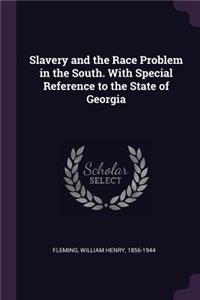 Slavery and the Race Problem in the South. With Special Reference to the State of Georgia

Scholar SELECT

FLEMING, WILLIAM HENRY, 1856-1944